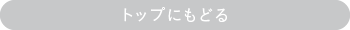 トップにもどる